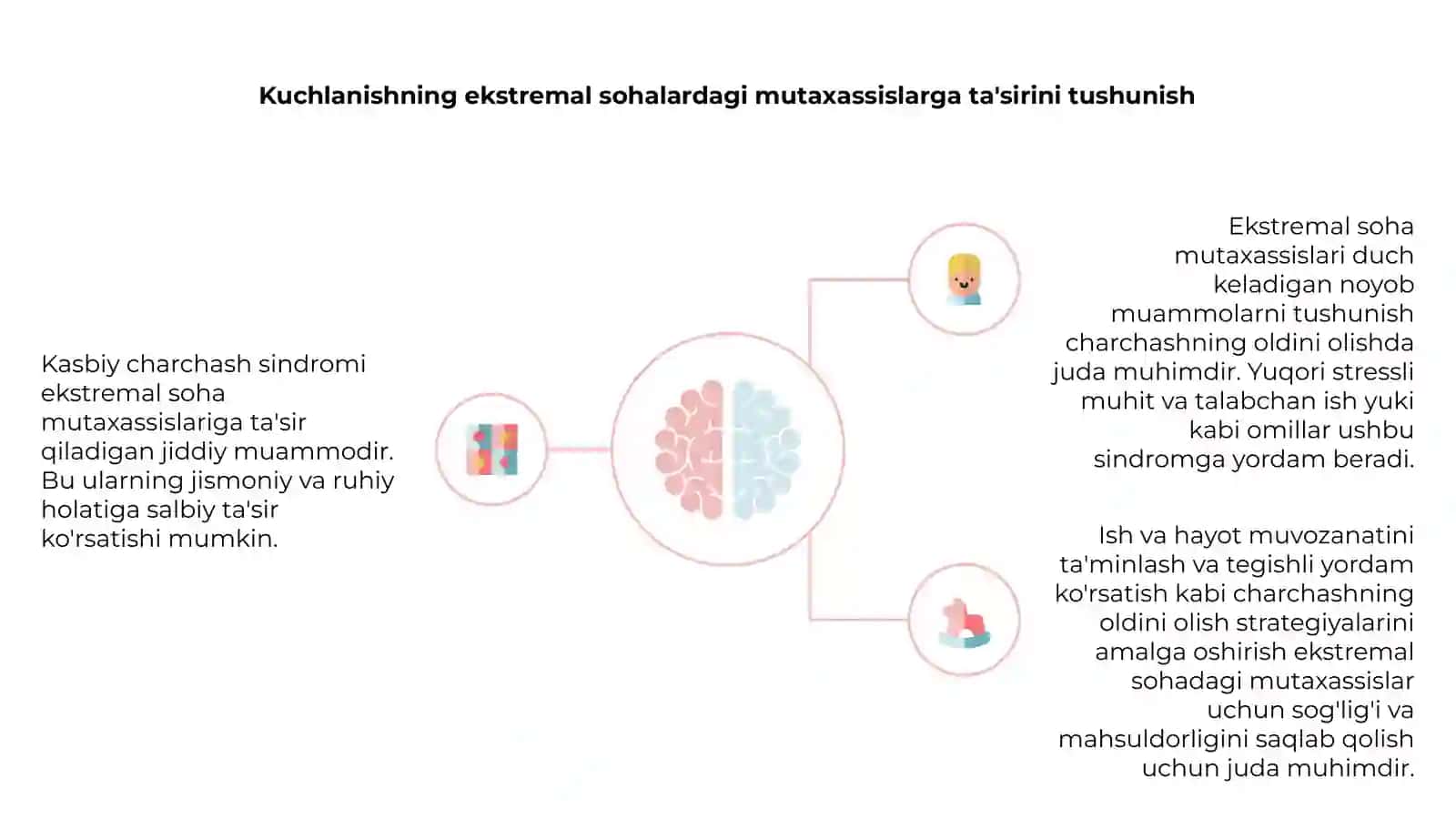 Kuchlanishning ekstremal sohalardagi mutaxassislarga ta'sirini tushunish

Kasbiy charchash sindromi ekstremal soha mutaxassislariga ta'sir qiladigan jiddiy muammodir. Bu ularning jismoniy va ruhiy holatiga salbiy ta'sir ko'rsatishi mumkin.

Ekstremal soha mutaxassislari duch keladigan noyob muammolarni tushunish charchashning oldini olishda juda muhimdir. Yuqori stressli muhit va talabchan ish yuki kabi omillar ushbu sindromga yordam beradi.

Ish va hayot muvozanatini ta'minlash va tegishli yordam ko'rsatish kabi charchashning oldini olish strategiyalarini amalga oshirish ekstremal sohadagi mutaxassislar uchun sog'lig'i va mahsuldorligini saqlab qolish uchun juda muhimdir.